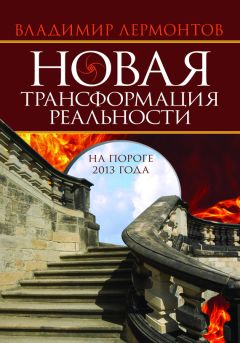 ВЛАДИМИР ЛЕРМОНТОВ

НОВАЯ
ТРАНСФОРМАЦИЯ
РЕАЛЬНОСТИ

НА ПОРОГЕ
2013 ГОДА